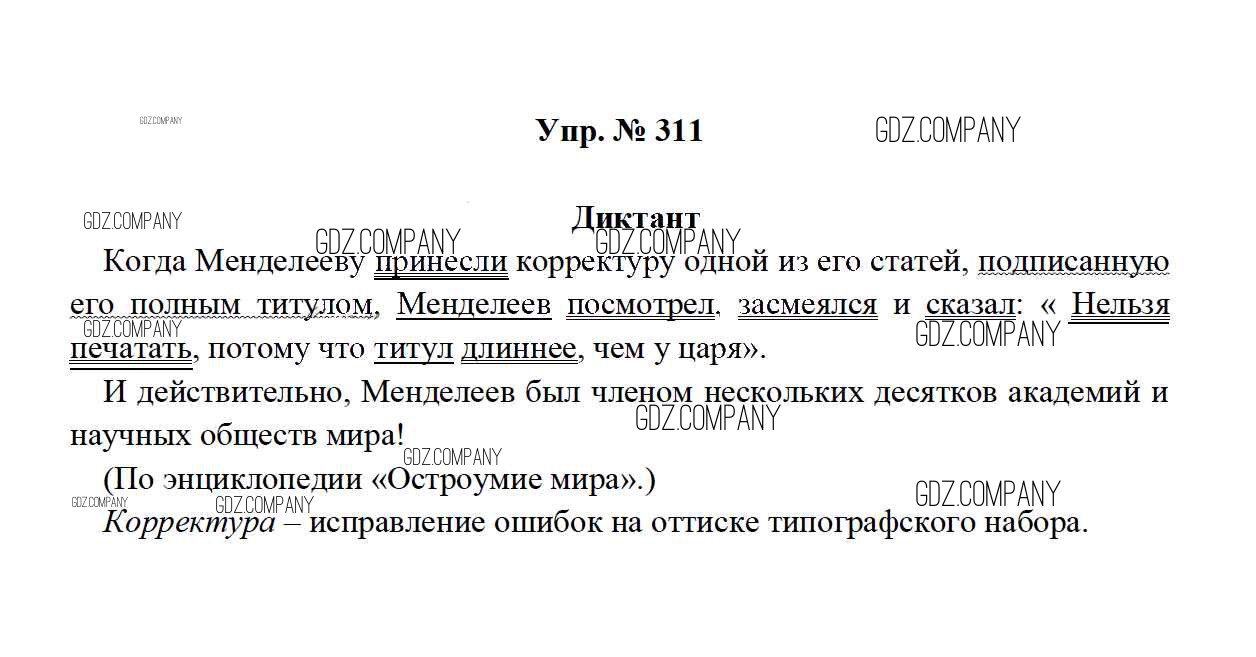 GDZ.COMPANY

Упр. № 311

GDZ.COMPANY

GDZ.COMPANY

Диктант

GDZ.COMPANY GDZ.COMPANY

Когда Менделееву принесли корректуру одной из его статей, подписанную его полным титулом, Менделеев посмотрел, засмеялся и сказал: « Нельзя печатать, потому что титул длиннее, чем у царя».

GDZ.COMPANY GDZ.COMPANY

И действительно, Менделеев был членом нескольких десятков академий и научных обществ мира!

GDZ.COMPANY

GDZ.COMPANY

(По энциклопедии «Остроумие мира».)

GDZ.COMPANY GDZ.COMPANY GDZ.COMPANY

Корректура – исправление ошибок на оттиске типографского набора.